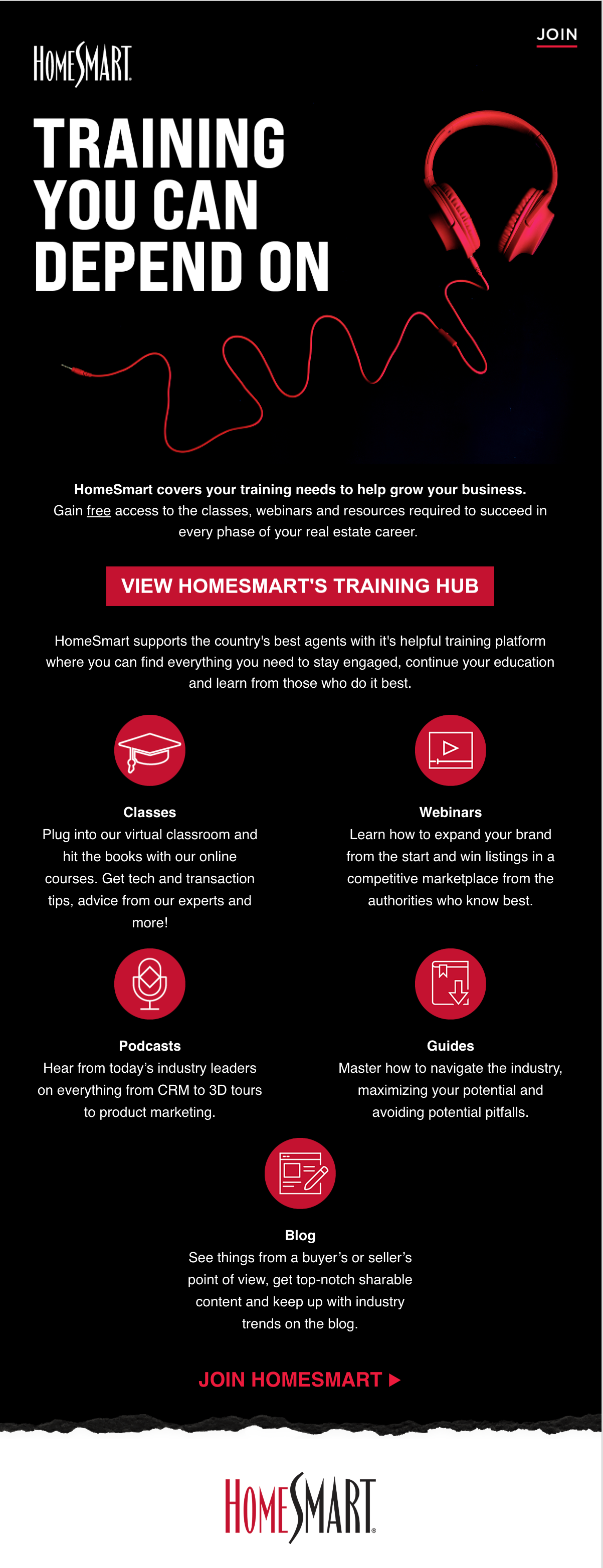 JOIN

HOMESMART

TRAINING YOU CAN DEPEND ON

HomeSmart covers your training needs to help grow your business. Gain free access to the classes, webinars and resources required to succeed in every phase of your real estate career.

VIEW HOMESMART'S TRAINING HUB

HomeSmart supports the country's best agents with it's helpful training platform where you can find everything you need to stay engaged, continue your education and learn from those who do it best.

Classes
Plug into our virtual classroom and hit the books with our online courses. Get tech and transaction tips, advice from our experts and more!

Webinars
Learn how to expand your brand from the start and win listings in a competitive marketplace from the authorities who know best.

Podcasts
Hear from today's industry leaders on everything from CRM to 3D tours to product marketing.

Guides
Master how to navigate the industry, maximizing your potential and avoiding potential pitfalls.

Blog
See things from a buyer's or seller's point of view, get top-notch sharable content and keep up with industry trends on the blog.

JOIN HOMESMART ▶

HOMESMART®